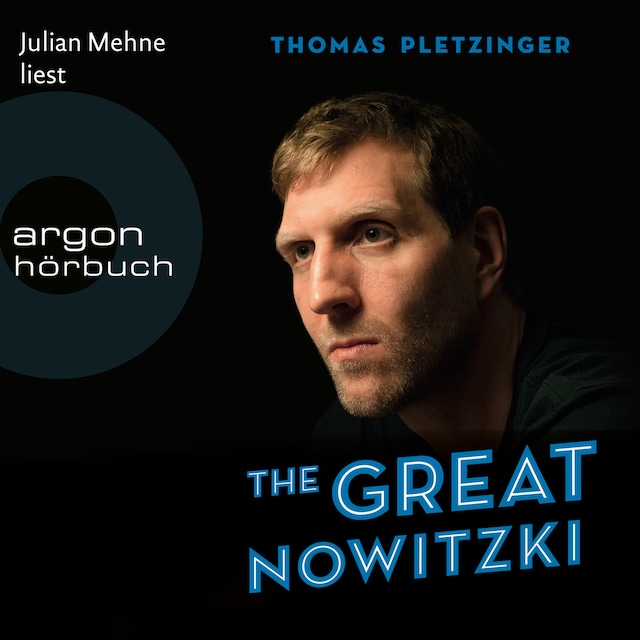 Julian Mehne
liest

THOMAS PLETZINGER

argon
hörbuch

THE GREAT
NOWITZKI